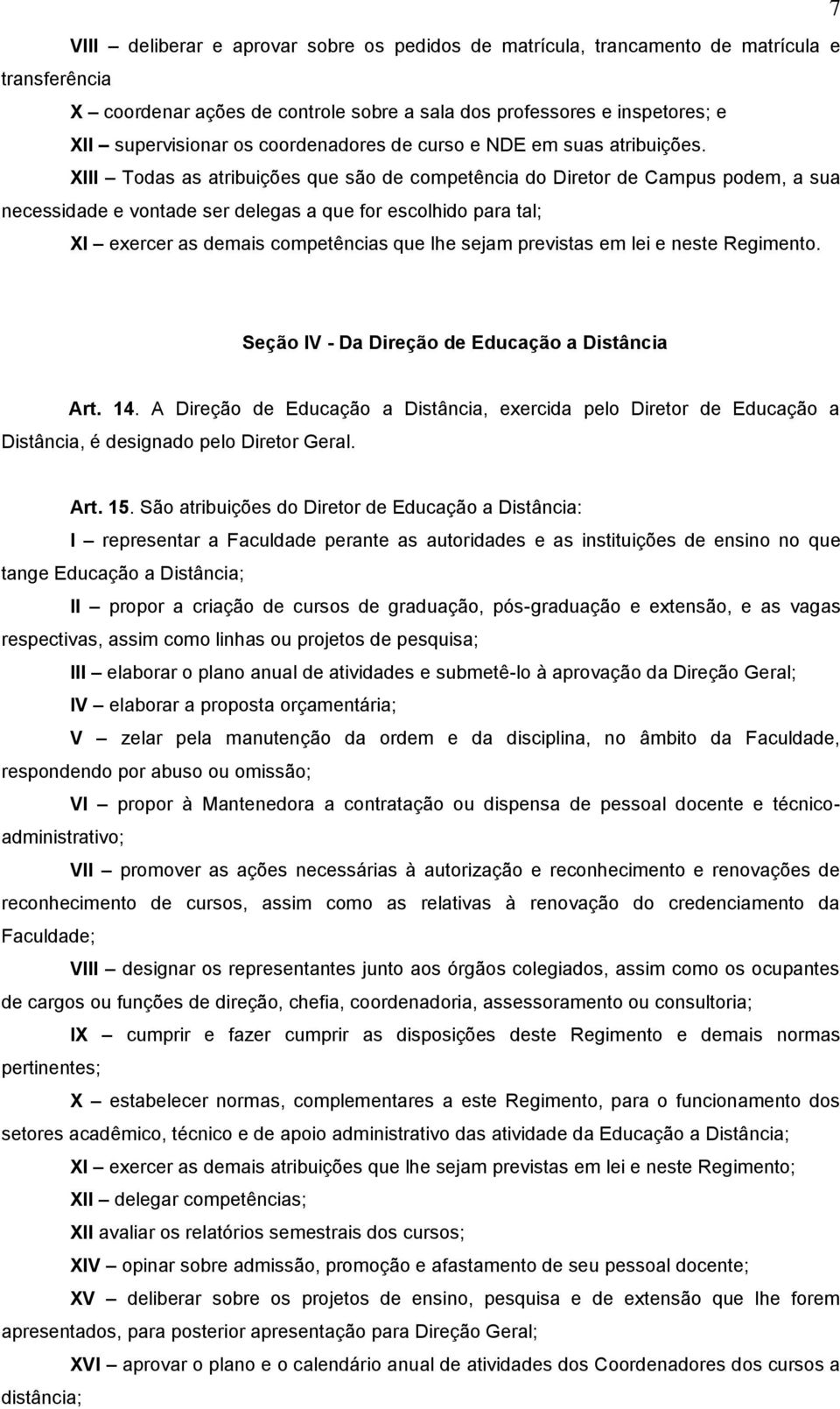 7

VIII – deliberar e aprovar sobre os pedidos de matrícula, trancamento de matrícula e transferência

X – coordenar ações de controle sobre a sala dos professores e inspetores; e

XII – supervisionar os coordenadores de curso e NDE em suas atribuições.

XIII – Todas as atribuições que são de competência do Diretor de Campus podem, a sua necessidade e vontade ser delegas a que for escolhido para tal;

XI – exercer as demais competências que lhe sejam previstas em lei e neste Regimento.

Seção IV - Da Direção de Educação a Distância

Art. 14. A Direção de Educação a Distância, exercida pelo Diretor de Educação a Distância, é designado pelo Diretor Geral.

Art. 15. São atribuições do Diretor de Educação a Distância:

I – representar a Faculdade perante as autoridades e as instituições de ensino no que tange Educação a Distância;

II – propor a criação de cursos de graduação, pós-graduação e extensão, e as vagas respectivas, assim como linhas ou projetos de pesquisa;

III – elaborar o plano anual de atividades e submetê-lo à aprovação da Direção Geral;

IV – elaborar a proposta orçamentária;

V – zelar pela manutenção da ordem e da disciplina, no âmbito da Faculdade, respondendo por abuso ou omissão;

VI – propor à Mantenedora a contratação ou dispensa de pessoal docente e técnico-administrativo;

VII – promover as ações necessárias à autorização e reconhecimento e renovações de reconhecimento de cursos, assim como as relativas à renovação do credenciamento da Faculdade;

VIII – designar os representantes junto aos órgãos colegiados, assim como os ocupantes de cargos ou funções de direção, chefia, coordenadoria, assessoramento ou consultoria;

IX – cumprir e fazer cumprir as disposições deste Regimento e demais normas pertinentes;

X – estabelecer normas, complementares a este Regimento, para o funcionamento dos setores acadêmico, técnico e de apoio administrativo das atividade da Educação a Distância;

XI – exercer as demais atribuições que lhe sejam previstas em lei e neste Regimento;

XII – delegar competências;

XII avaliar os relatórios semestrais dos cursos;

XIV – opinar sobre admissão, promoção e afastamento de seu pessoal docente;

XV – deliberar sobre os projetos de ensino, pesquisa e de extensão que lhe forem apresentados, para posterior apresentação para Direção Geral;

XVI – aprovar o plano e o calendário anual de atividades dos Coordenadores dos cursos a distância;